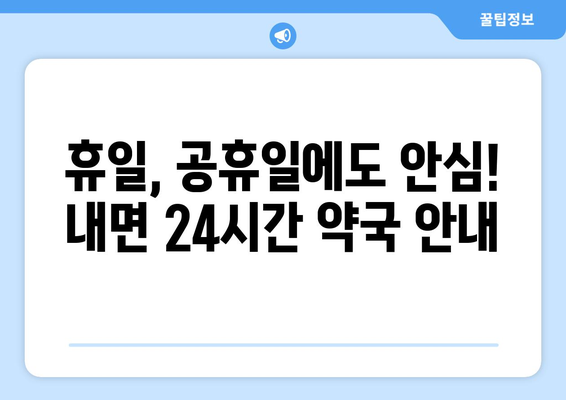 꿀팁정보

휴일, 공휴일에도 안심!
내면 24시간 약국 안내